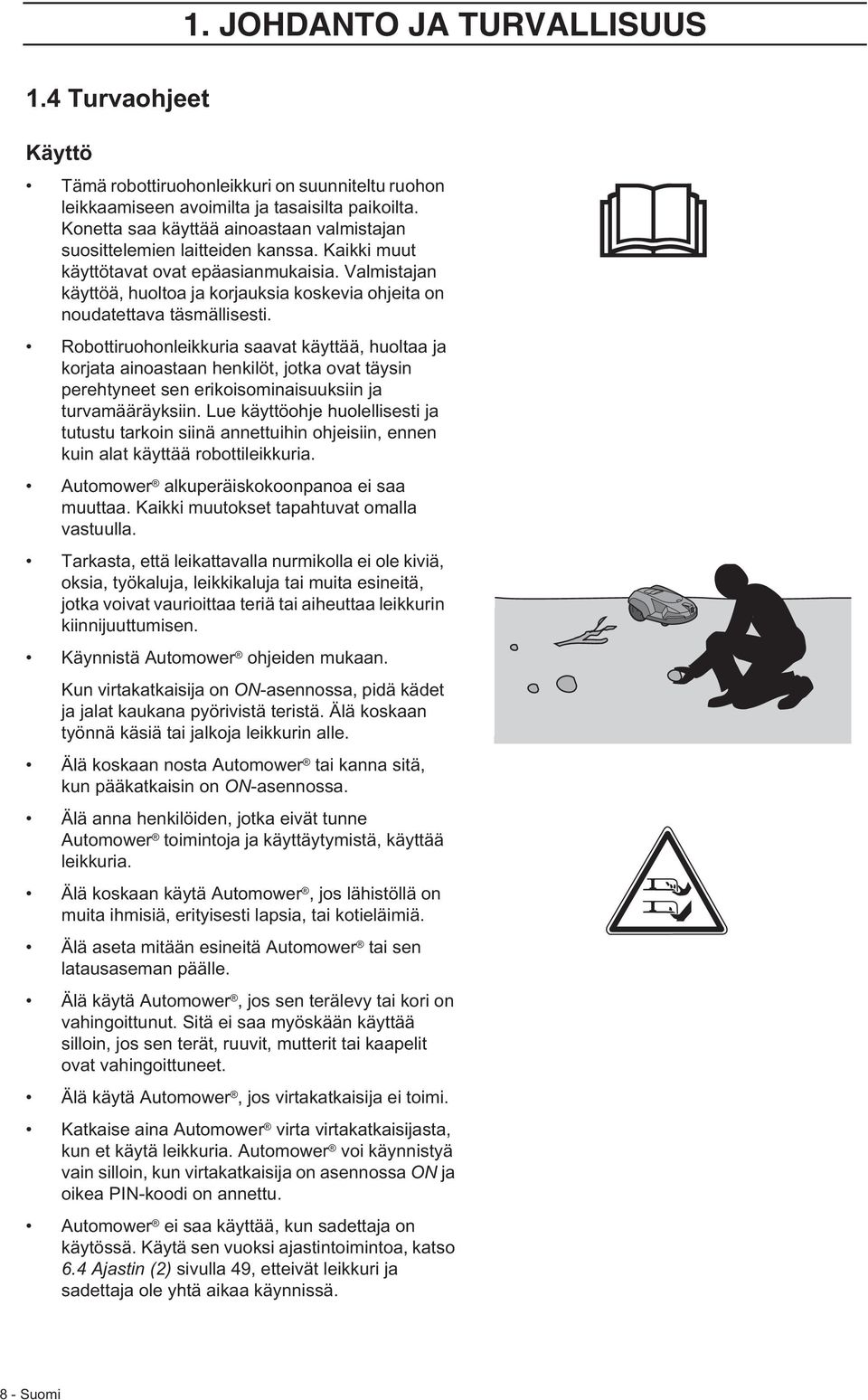 1. JOHDANTO JA TURVALLISUUS

1.4 Turvaohjeet

Käyttö

• Tämä robottiruohonleikkuri on suunniteltu ruohon leikkaamiseen avoimilta ja tasaisilta paikoilta. Konetta saa käyttää ainoastaan valmistajan suosittelemien laitteiden kanssa. Kaikki muut käyttötavat ovat epäasianmukaisia. Valmistajan käyttöä, huoltoa ja korjauksia koskevia ohjeita on noudatettava täsmällisesti.

• Robottiruohonleikkuria saavat käyttää, huoltaa ja korjata ainoastaan henkilöt, jotka ovat täysin perehtyneet sen erikoisominaisuuksiin ja turvamääräyksiin. Lue käyttöohje huolellisesti ja tutustu tarkoin siinä annettuihin ohjeisiin, ennen kuin alat käyttää robottileikkuria.

• Automower® alkuperäiskokoonpanoa ei saa muuttaa. Kaikki muutokset tapahtuvat omalla vastuulla.

• Tarkasta, että leikattavalla nurmikolla ei ole kiviä, oksia, työkaluja, leikkikaluja tai muita esineitä, jotka voivat vaurioittaa teriä tai aiheuttaa leikkurin kiinnijuuttumisen.

• Käynnistä Automower® ohjeiden mukaan.

Kun virtakatkaisija on ON-asennossa, pidä kädet ja jalat kaukana pyörivistä teristä. Älä koskaan työnnä käsiä tai jalkoja leikkurin alle.

• Älä koskaan nosta Automower® tai kanna sitä, kun pääkatkaisin on ON-asennossa.

• Älä anna henkilöiden, jotka eivät tunne Automower® toimintoja ja käyttäytymistä, käyttää leikkuria.

• Älä koskaan käytä Automower®, jos lähistöllä on muita ihmisiä, erityisesti lapsia, tai kotieläimiä.

• Älä aseta mitään esineitä Automower® tai sen latausaseman päälle.

• Älä käytä Automower®, jos sen terälevy tai kori on vahingoittunut. Sitä ei saa myöskään käyttää silloin, jos sen terät, ruuvit, mutterit tai kaapelit ovat vahingoittuneet.

• Älä käytä Automower®, jos virtakatkaisija ei toimi.

• Katkaise aina Automower® virta virtakatkaisijasta, kun et käytä leikkuria. Automower® voi käynnistyä vain silloin, kun virtakatkaisija on asennossa ON ja oikea PIN-koodi on annettu.

• Automower® ei saa käyttää, kun sadettaja on käytössä. Käytä sen vuoksi ajastintoimintoa, katso 6.4 Ajastin (2) sivulla 49, etteivät leikkuri ja sadettaja ole yhtä aikaa käynnissä.

8 - Suomi